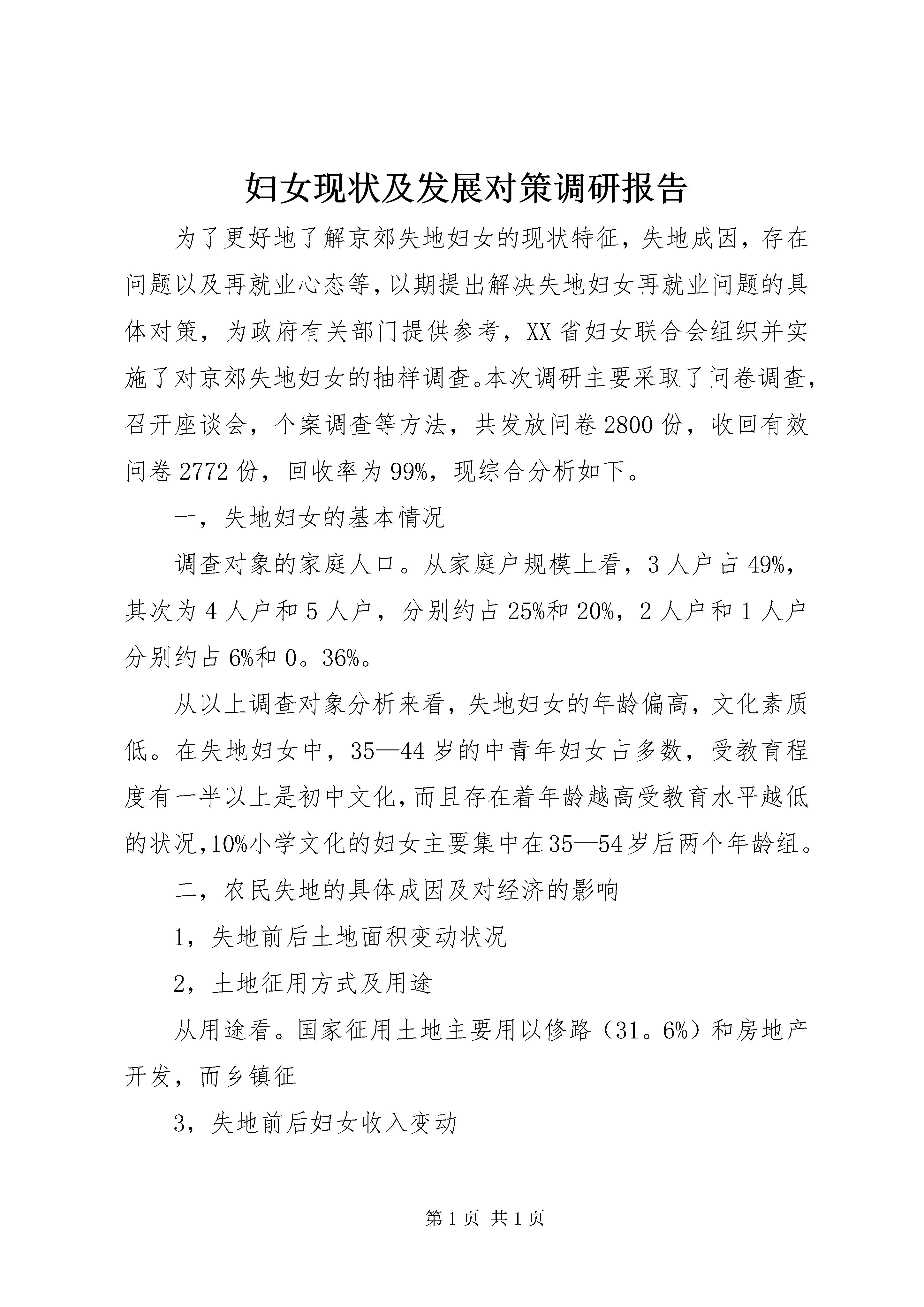 妇女现状及发展对策调研报告

为了更好地了解京郊失地妇女的现状特征，失地成因，存在问题以及再就业心态等，以期提出解决失地妇女再就业问题的具体对策，为政府有关部门提供参考，XX省妇女联合会组织并实施了对京郊失地妇女的抽样调查。本次调研主要采取了问卷调查，召开座谈会，个案调查等方法，共发放问卷2800份，收回有效问卷2772份，回收率为99%，现综合分析如下。

一，失地妇女的基本情况

调查对象的家庭人口。从家庭户规模上看，3人户占49%，其次为4人户和5人户，分别约占25%和20%，2人户和1人户分别约占6%和0。36%。

从以上调查对象分析来看，失地妇女的年龄偏高，文化素质低。在失地妇女中，35—44岁的中青年妇女占多数，受教育程度有一半以上是初中文化，而且存在着年龄越高受教育水平越低的状况，10%小学文化的妇女主要集中在35—54岁后两个年龄组。

二，农民失地的具体成因及对经济的影响

1，失地前后土地面积变动状况

2，土地征用方式及用途

从用途看。国家征用土地主要用以修路（31。6%）和房地产开发，而乡镇征

3，失地前后妇女收入变动

第1页 共1页